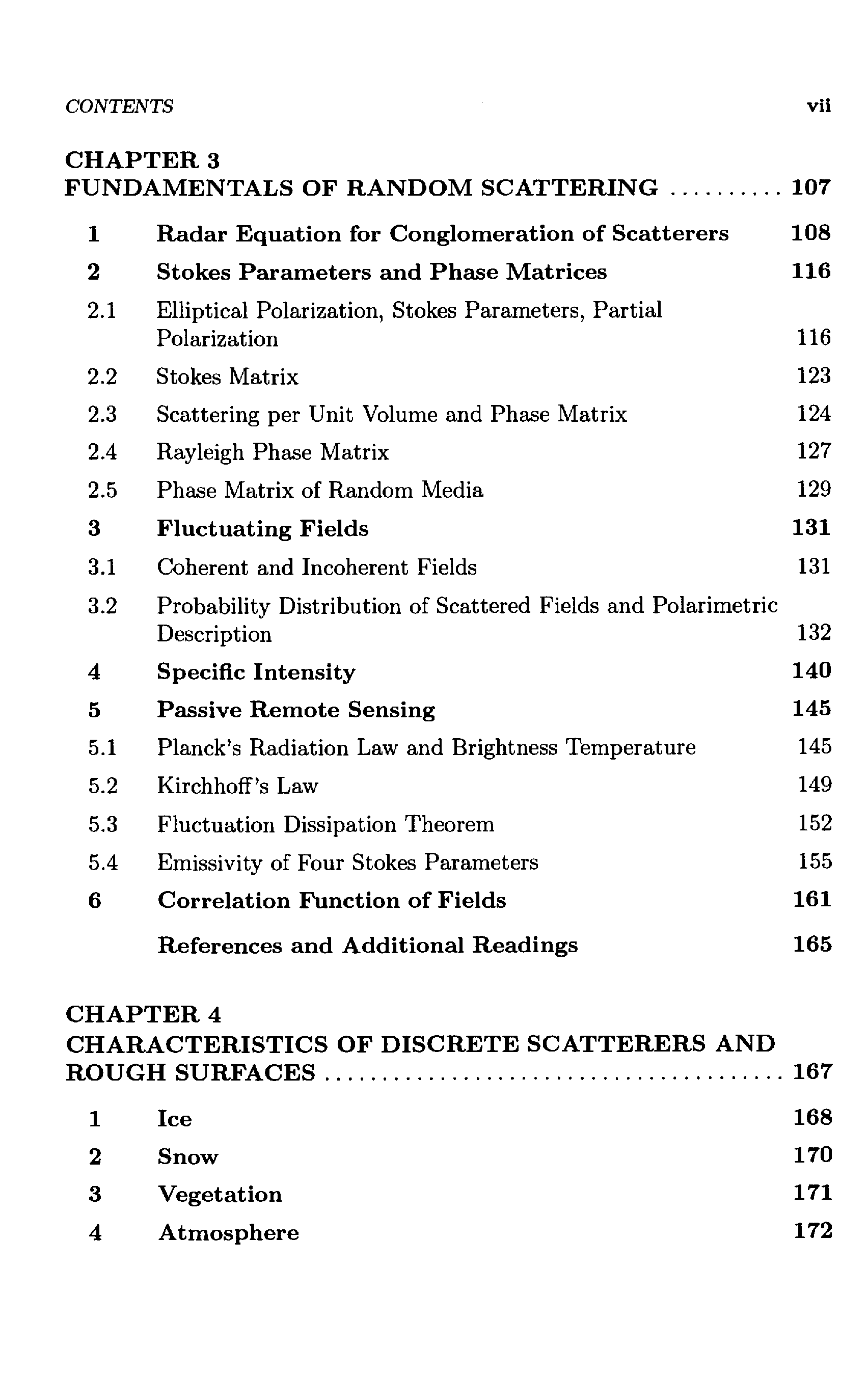 CONTENTS vii

CHAPTER 3
FUNDAMENTALS OF RANDOM SCATTERING .......... 107

1 Radar Equation for Conglomeration of Scatterers 108

2 Stokes Parameters and Phase Matrices 116

2.1 Elliptical Polarization, Stokes Parameters, Partial Polarization 116

2.2 Stokes Matrix 123

2.3 Scattering per Unit Volume and Phase Matrix 124

2.4 Rayleigh Phase Matrix 127

2.5 Phase Matrix of Random Media 129

3 Fluctuating Fields 131

3.1 Coherent and Incoherent Fields 131

3.2 Probability Distribution of Scattered Fields and Polarimetric Description 132

4 Specific Intensity 140

5 Passive Remote Sensing 145

5.1 Planck's Radiation Law and Brightness Temperature 145

5.2 Kirchhoff's Law 149

5.3 Fluctuation Dissipation Theorem 152

5.4 Emissivity of Four Stokes Parameters 155

6 Correlation Function of Fields 161

References and Additional Readings 165

CHAPTER 4
CHARACTERISTICS OF DISCRETE SCATTERERS AND ROUGH SURFACES ........................................ 167

1 Ice 168

2 Snow 170

3 Vegetation 171

4 Atmosphere 172